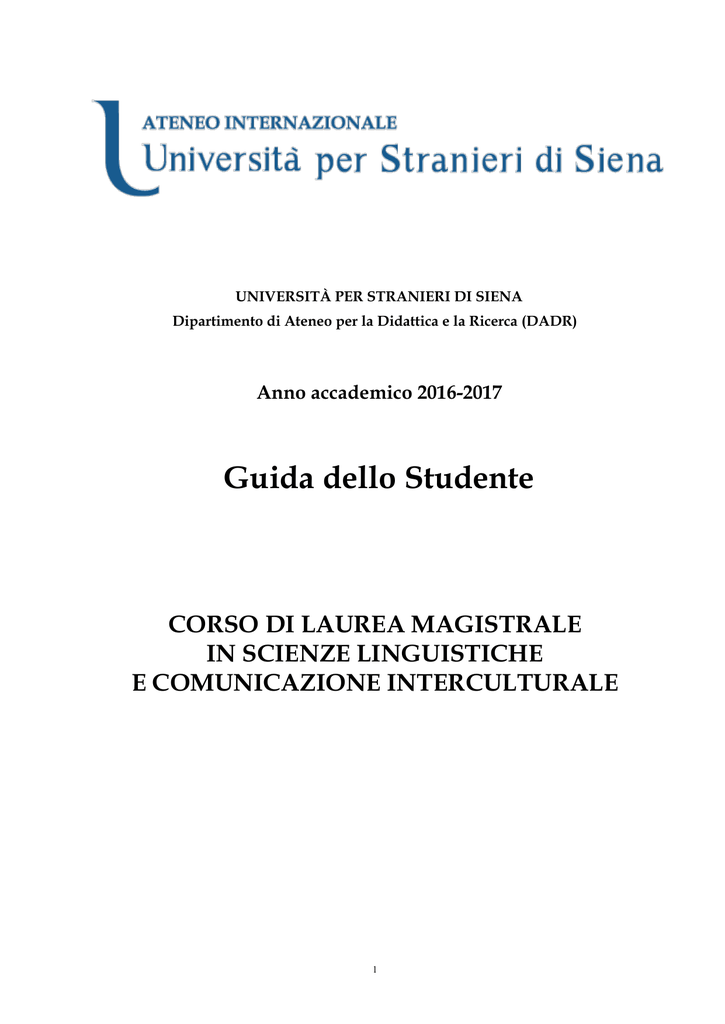 ATENEO INTERNAZIONALE
Università per Stranieri di Siena

UNIVERSITÀ PER STRANIERI DI SIENA
Dipartimento di Ateneo per la Didattica e la Ricerca (DADR)

Anno accademico 2016-2017

Guida dello Studente

CORSO DI LAUREA MAGISTRALE
IN SCIENZE LINGUISTICHE
E COMUNICAZIONE INTERCULTURALE

1